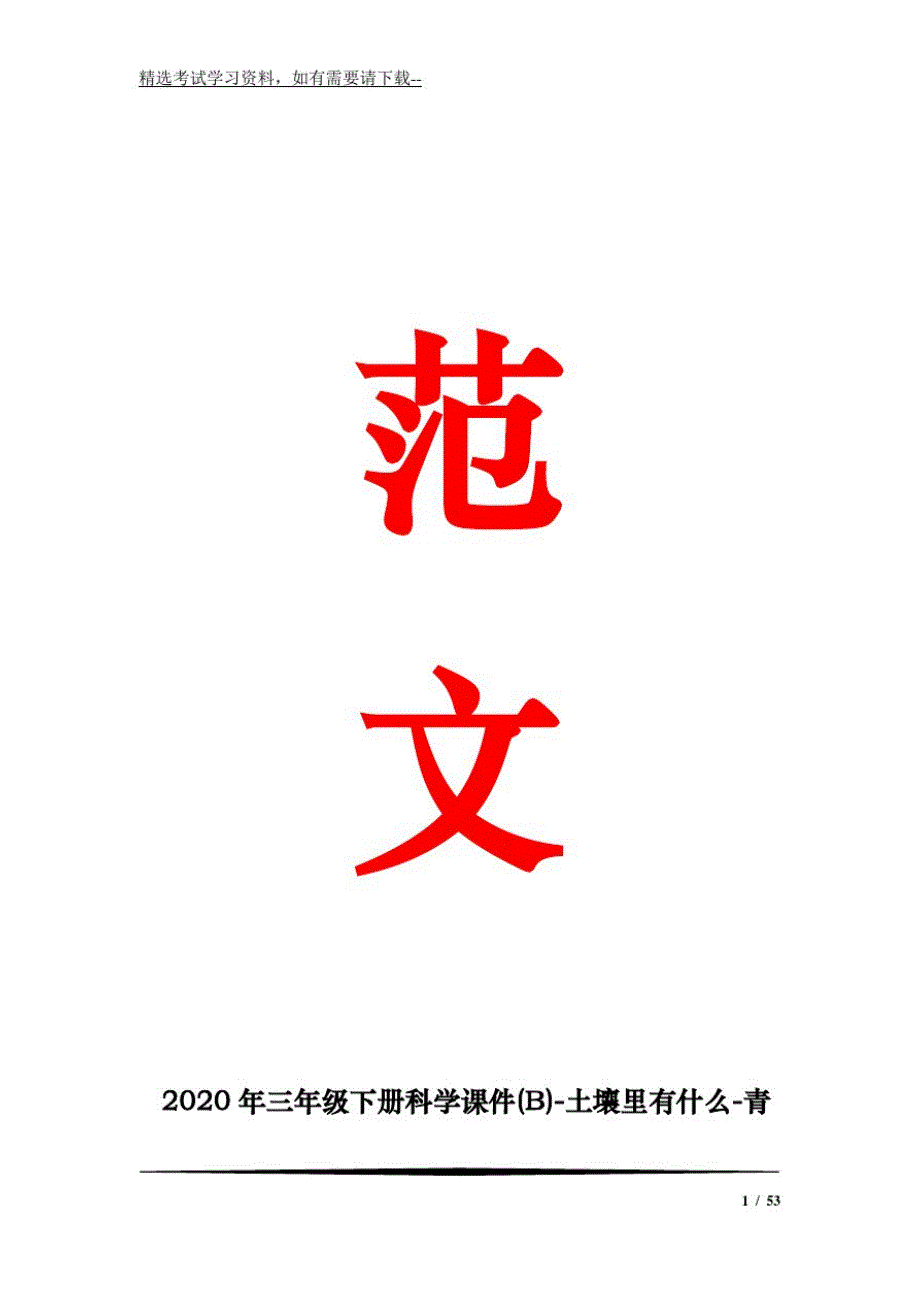 精选考试学习资料，如有需要请下载--

范

文

2020 年三年级下册科学课件(B)-土壤里有什么-青

1 / 53